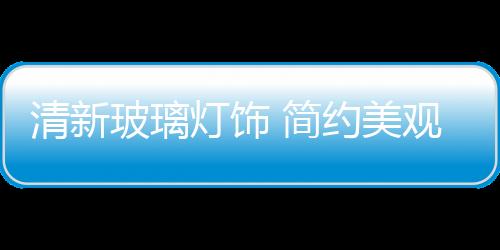 清新玻璃灯饰 简约美观